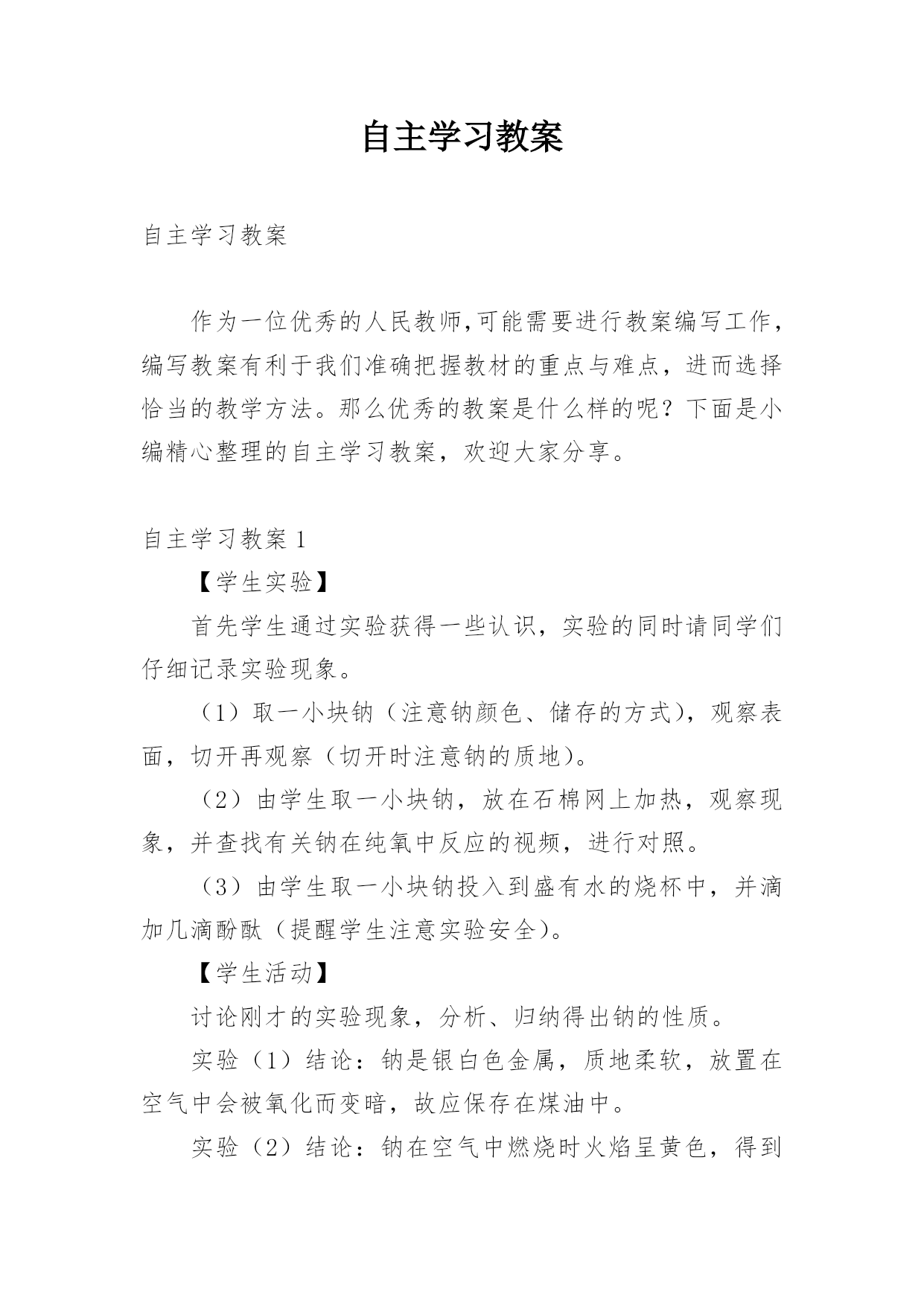 自主学习教案

自主学习教案

作为一位优秀的人民教师,可能需要进行教案编写工作，编写教案有利于我们准确把握教材的重点与难点，进而选择恰当的教学方法。那么优秀的教案是什么样的呢？下面是小编精心整理的自主学习教案，欢迎大家分享。

自主学习教案 1

【学生实验】

首先学生通过实验获得一些认识，实验的同时请同学们仔细记录实验现象。

（1）取一小块钠（注意钠颜色、储存的方式），观察表面，切开再观察（切开时注意钠的质地）。

（2）由学生取一小块钠，放在石棉网上加热，观察现象，并查找有关钠在纯氧中反应的视频，进行对照。

（3）由学生取一小块钠投入到盛有水的烧杯中，并滴加几滴酚酞（提醒学生注意实验安全）。

【学生活动】

讨论刚才的实验现象，分析、归纳得出钠的性质。

实验（1）结论：钠是银白色金属，质地柔软，放置在空气中会被氧化而变暗，故应保存在煤油中。

实验（2）结论：钠在空气中燃烧时火焰呈黄色，得到